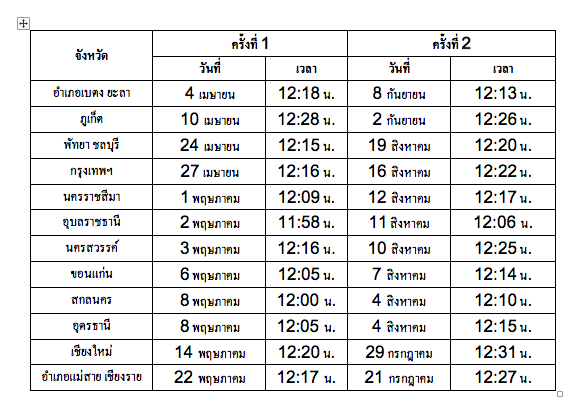 | จังหวัด | ครั้งที่ 1 | | ครั้งที่ 2 | |
|---|---|---|---|---|
| | วันที่ | เวลา | วันที่ | เวลา |
| อำเภอเบตง ยะลา | 4 เมษายน | 12:18 น. | 8 กันยายน | 12:13 น. |
| ภูเก็ต | 10 เมษายน | 12:28 น. | 2 กันยายน | 12:26 น. |
| พัทยา ชลบุรี | 24 เมษายน | 12:15 น. | 19 สิงหาคม | 12:20 น. |
| กรุงเทพฯ | 27 เมษายน | 12:16 น. | 16 สิงหาคม | 12:22 น. |
| นครราชสีมา | 1 พฤษภาคม | 12:09 น. | 12 สิงหาคม | 12:17 น. |
| อุบลราชธานี | 2 พฤษภาคม | 11:58 น. | 11 สิงหาคม | 12:06 น. |
| นครสวรรค์ | 3 พฤษภาคม | 12:16 น. | 10 สิงหาคม | 12:25 น. |
| ขอนแก่น | 6 พฤษภาคม | 12:05 น. | 7 สิงหาคม | 12:14 น. |
| สกลนคร | 8 พฤษภาคม | 12:00 น. | 4 สิงหาคม | 12:10 น. |
| อุดรธานี | 8 พฤษภาคม | 12:05 น. | 4 สิงหาคม | 12:15 น. |
| เชียงใหม่ | 14 พฤษภาคม | 12:20 น. | 29 กรกฎาคม | 12:31 น. |
| อำเภอแม่สาย เชียงราย | 22 พฤษภาคม | 12:17 น. | 21 กรกฎาคม | 12:27 น. |